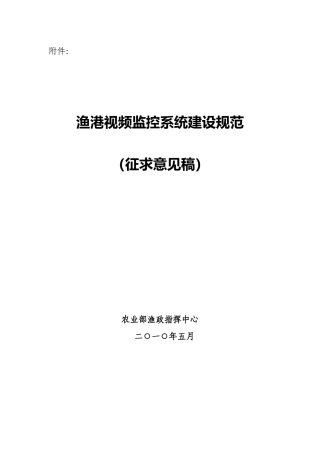 附件：

渔港视频监控系统建设规范

（征求意见稿）

农业部渔政指挥中心

二〇一〇年五月